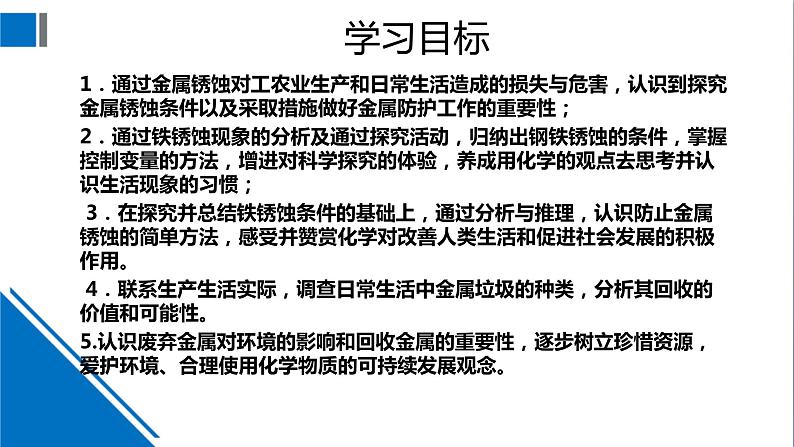 学习目标

1．通过金属锈蚀对工农业生产和日常生活造成的损失与危害，认识到探究金属锈蚀条件以及采取措施做好金属防护工作的重要性；

2．通过铁锈蚀现象的分析及通过探究活动，归纳出钢铁锈蚀的条件，掌握控制变量的方法，增进对科学探究的体验，养成用化学的观点去思考并认识生活现象的习惯；

3．在探究并总结铁锈蚀条件的基础上，通过分析与推理，认识防止金属锈蚀的简单方法，感受并赞赏化学对改善人类生活和促进社会发展的积极作用。

4．联系生产生活实际，调查日常生活中金属垃圾的种类，分析其回收的价值和可能性。

5.认识废弃金属对环境的影响和回收金属的重要性，逐步树立珍惜资源，爱护环境、合理使用化学物质的可持续发展观念。